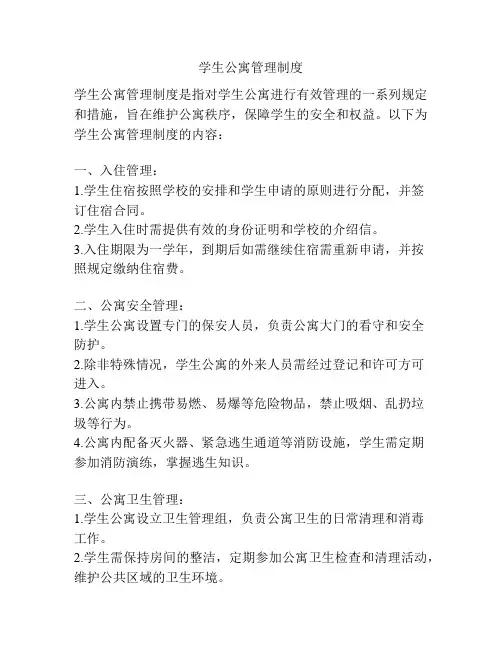 学生公寓管理制度

学生公寓管理制度是指对学生公寓进行有效管理的一系列规定和措施，旨在维护公寓秩序，保障学生的安全和权益。以下为学生公寓管理制度的内容：

一、入住管理：
1.学生住宿按照学校的安排和学生申请的原则进行分配，并签订住宿合同。
2.学生入住时需提供有效的身份证明和学校的介绍信。
3.入住期限为一学年，到期后如需继续住宿需重新申请，并按照规定缴纳住宿费。

二、公寓安全管理：
1.学生公寓设置专门的保安人员，负责公寓大门的看守和安全防护。
2.除非特殊情况，学生公寓的外来人员需经过登记和许可方可进入。
3.公寓内禁止携带易燃、易爆等危险物品，禁止吸烟、乱扔垃圾等行为。
4.公寓内配备灭火器、紧急逃生通道等消防设施，学生需定期参加消防演练，掌握逃生知识。

三、公寓卫生管理：
1.学生公寓设立卫生管理组，负责公寓卫生的日常清理和消毒工作。
2.学生需保持房间的整洁，定期参加公寓卫生检查和清理活动，维护公共区域的卫生环境。